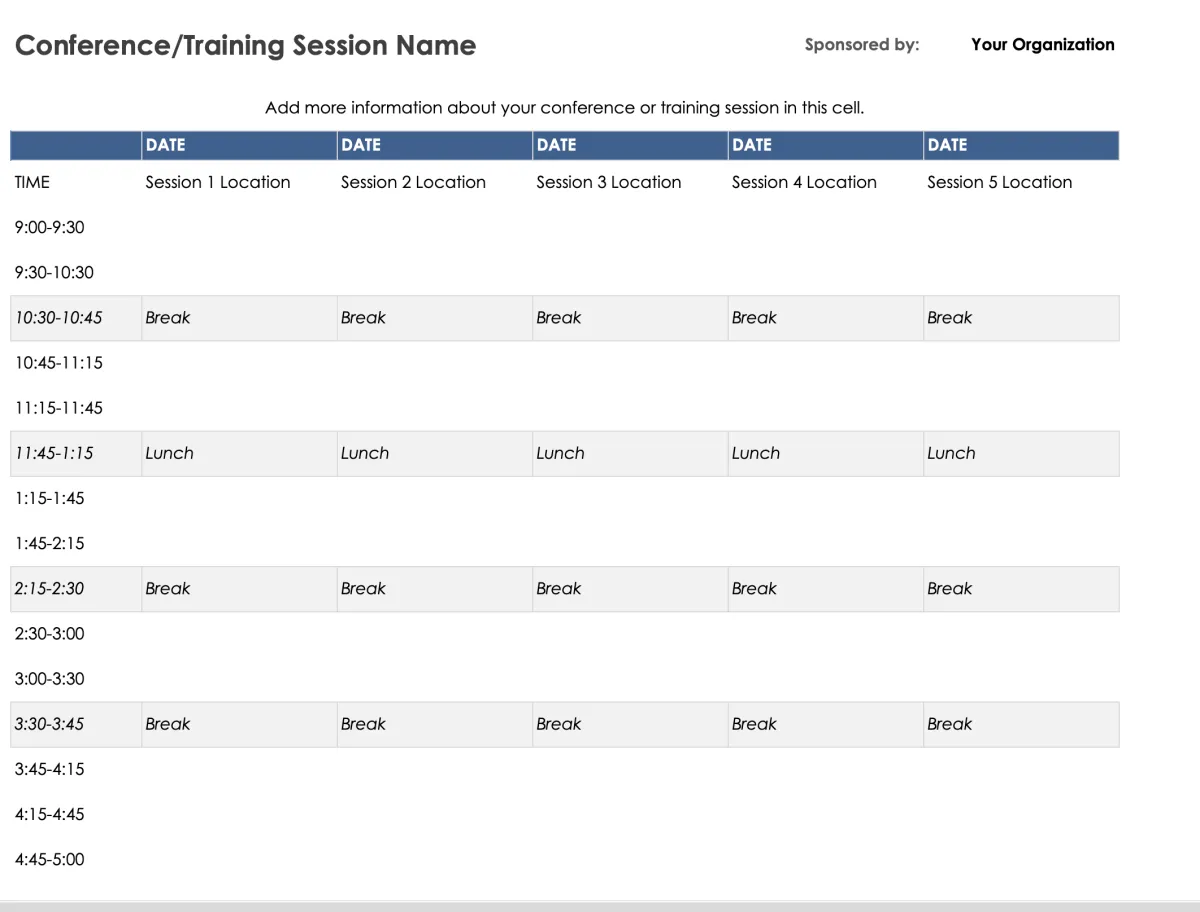 Conference/Training Session Name

Sponsored by: Your Organization

Add more information about your conference or training session in this cell.

| | DATE | DATE | DATE | DATE | DATE |
|---|---|---|---|---|---|
| TIME | Session 1 Location | Session 2 Location | Session 3 Location | Session 4 Location | Session 5 Location |
| 9:00-9:30 | | | | | |
| 9:30-10:30 | | | | | |
| 10:30-10:45 | Break | Break | Break | Break | Break |
| 10:45-11:15 | | | | | |
| 11:15-11:45 | | | | | |
| 11:45-1:15 | Lunch | Lunch | Lunch | Lunch | Lunch |
| 1:15-1:45 | | | | | |
| 1:45-2:15 | | | | | |
| 2:15-2:30 | Break | Break | Break | Break | Break |
| 2:30-3:00 | | | | | |
| 3:00-3:30 | | | | | |
| 3:30-3:45 | Break | Break | Break | Break | Break |
| 3:45-4:15 | | | | | |
| 4:15-4:45 | | | | | |
| 4:45-5:00 | | | | | |